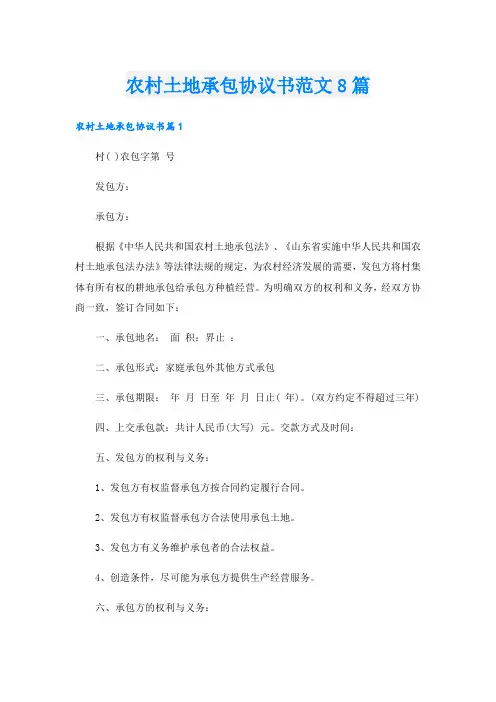 农村土地承包协议书范文8篇

农村土地承包协议书篇1

村( )农包字第 号

发包方：

承包方：

根据《中华人民共和国农村土地承包法》、《山东省实施中华人民共和国农村土地承包法办法》等法律法规的规定，为农村经济发展的需要，发包方将村集体有所有权的耕地承包给承包方种植经营。为明确双方的权利和义务，经双方协商一致，签订合同如下：

一、承包地名： 面 积：界止 ：

二、承包形式：家庭承包外其他方式承包

三、承包期限： 年 月 日至 年 月 日止( 年)。(双方约定不得超过三年)

四、上交承包款：共计人民币(大写) 元。交款方式及时间：

五、发包方的权利与义务：

1、发包方有权监督承包方按合同约定履行合同。

2、发包方有权监督承包方合法使用承包土地。

3、发包方有义务维护承包者的合法权益。

4、创造条件，尽可能为承包方提供生产经营服务。

六、承包方的权利与义务：